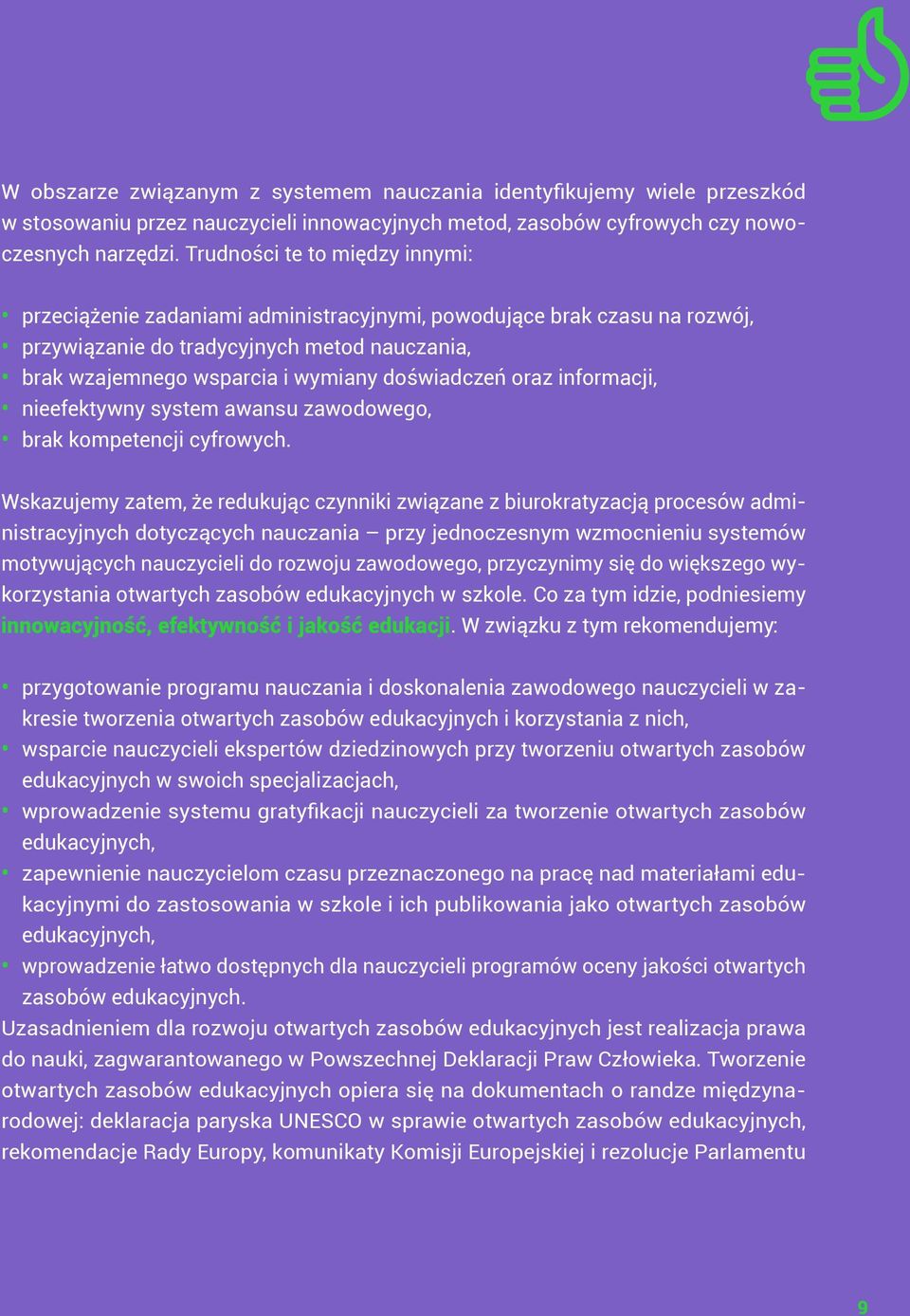 W obszarze związanym z systemem nauczania identyfikujemy wiele przeszkód w stosowaniu przez nauczycieli innowacyjnych metod, zasobów cyfrowych czy nowoczesnych narzędzi. Trudności te to między innymi:

• przeciążenie zadaniami administracyjnymi, powodujące brak czasu na rozwój,
• przywiązanie do tradycyjnych metod nauczania,
• brak wzajemnego wsparcia i wymiany doświadczeń oraz informacji,
• nieefektywny system awansu zawodowego,
• brak kompetencji cyfrowych.

Wskazujemy zatem, że redukując czynniki związane z biurokratyzacją procesów administracyjnych dotyczących nauczania – przy jednoczesnym wzmocnieniu systemów motywujących nauczycieli do rozwoju zawodowego, przyczynimy się do większego wykorzystania otwartych zasobów edukacyjnych w szkole. Co za tym idzie, podniesiemy innowacyjność, efektywność i jakość edukacji. W związku z tym rekomendujemy:

• przygotowanie programu nauczania i doskonalenia zawodowego nauczycieli w zakresie tworzenia otwartych zasobów edukacyjnych i korzystania z nich,
• wsparcie nauczycieli ekspertów dziedzinowych przy tworzeniu otwartych zasobów edukacyjnych w swoich specjalizacjach,
• wprowadzenie systemu gratyfikacji nauczycieli za tworzenie otwartych zasobów edukacyjnych,
• zapewnienie nauczycielom czasu przeznaczonego na pracę nad materiałami edukacyjnymi do zastosowania w szkole i ich publikowania jako otwartych zasobów edukacyjnych,
• wprowadzenie łatwo dostępnych dla nauczycieli programów oceny jakości otwartych zasobów edukacyjnych.

Uzasadnieniem dla rozwoju otwartych zasobów edukacyjnych jest realizacja prawa do nauki, zagwarantowanego w Powszechnej Deklaracji Praw Człowieka. Tworzenie otwartych zasobów edukacyjnych opiera się na dokumentach o randze międzynarodowej: deklaracja paryska UNESCO w sprawie otwartych zasobów edukacyjnych, rekomendacje Rady Europy, komunikaty Komisji Europejskiej i rezolucje Parlamentu

9